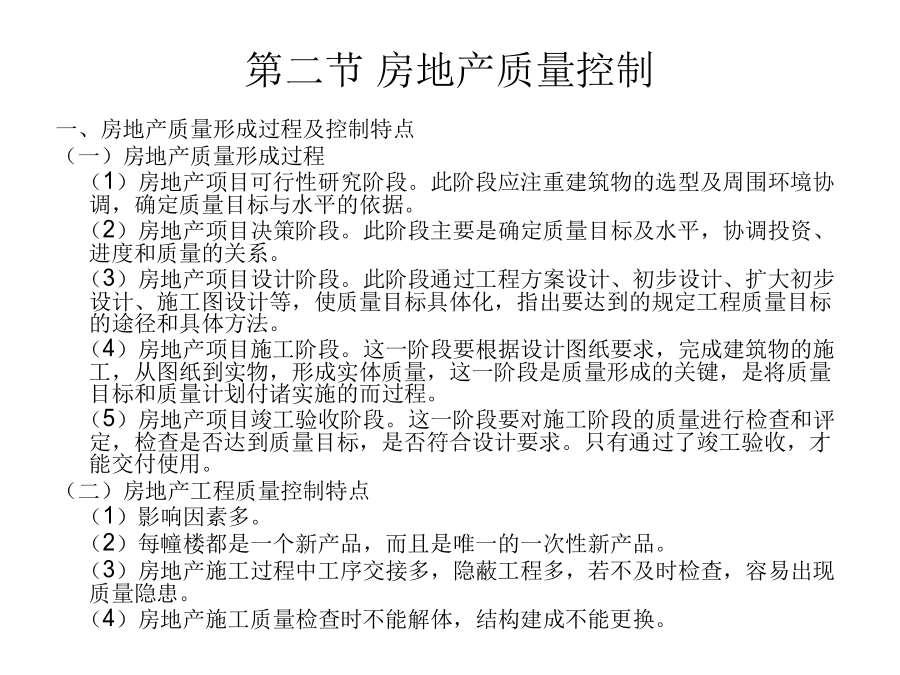 第二节 房地产质量控制

一、房地产质量形成过程及控制特点

（一）房地产质量形成过程

（1）房地产项目可行性研究阶段。此阶段应注重建筑物的选型及周围环境协调，确定质量目标与水平的依据。

（2）房地产项目决策阶段。此阶段主要是确定质量目标及水平，协调投资、进度和质量的关系。

（3）房地产项目设计阶段。此阶段通过工程方案设计、初步设计、扩大初步设计、施工图设计等，使质量目标具体化，指出要达到的规定工程质量目标的途径和具体方法。

（4）房地产项目施工阶段。这一阶段要根据设计图纸要求，完成建筑物的施工，从图纸到实物，形成实体质量，这一阶段是质量形成的关键，是将质量目标和质量计划付诸实施的而过程。

（5）房地产项目竣工验收阶段。这一阶段要对施工阶段的质量进行检查和评定，检查是否达到质量目标，是否符合设计要求。只有通过了竣工验收，才能交付使用。

（二）房地产工程质量控制特点

（1）影响因素多。

（2）每幢楼都是一个新产品，而且是唯一的一次性新产品。

（3）房地产施工过程中工序交接多，隐蔽工程多，若不及时检查，容易出现质量隐患。

（4）房地产施工质量检查时不能解体，结构建成不能更换。